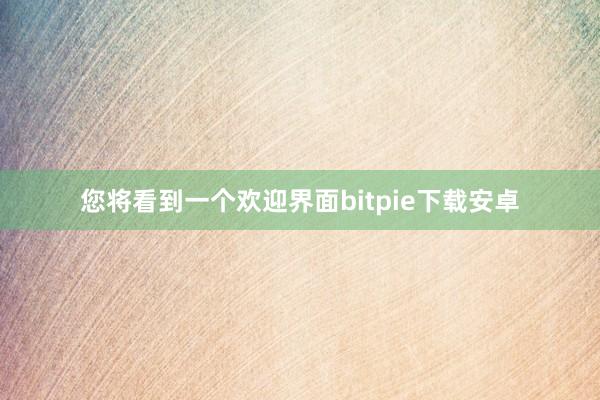 您将看到一个欢迎界面bitpie下载安卓